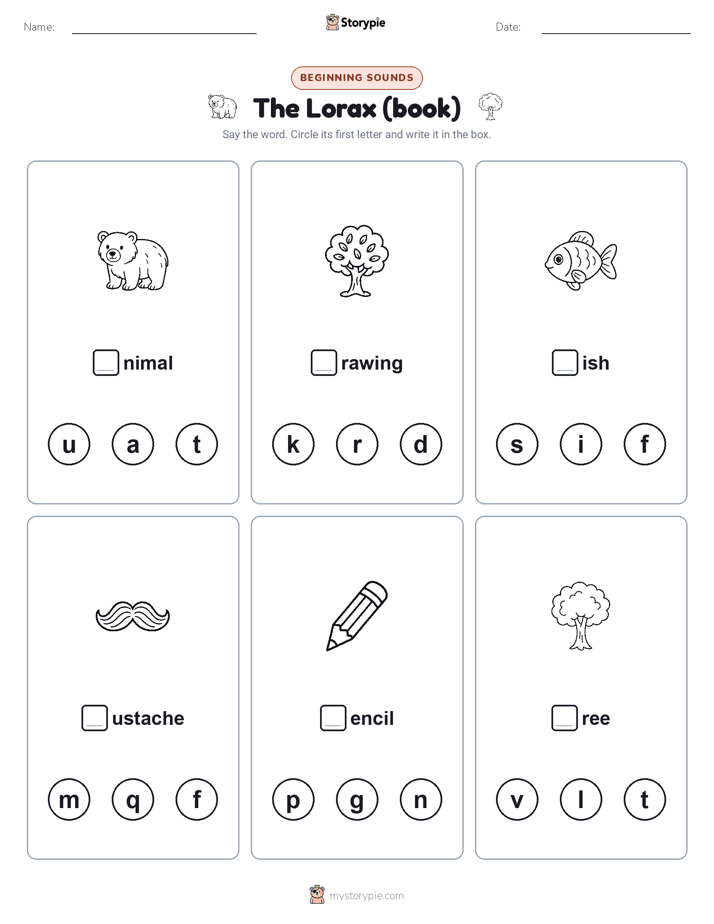 Name:

Storypie

Date:

BEGINNING SOUNDS

The Lorax (book)

Say the word. Circle its first letter and write it in the box.

nimal

u a t

rawing

k r d

ish

s i f

ustache

m q f

encil

p g n

ree

v l t

mystorypie.com